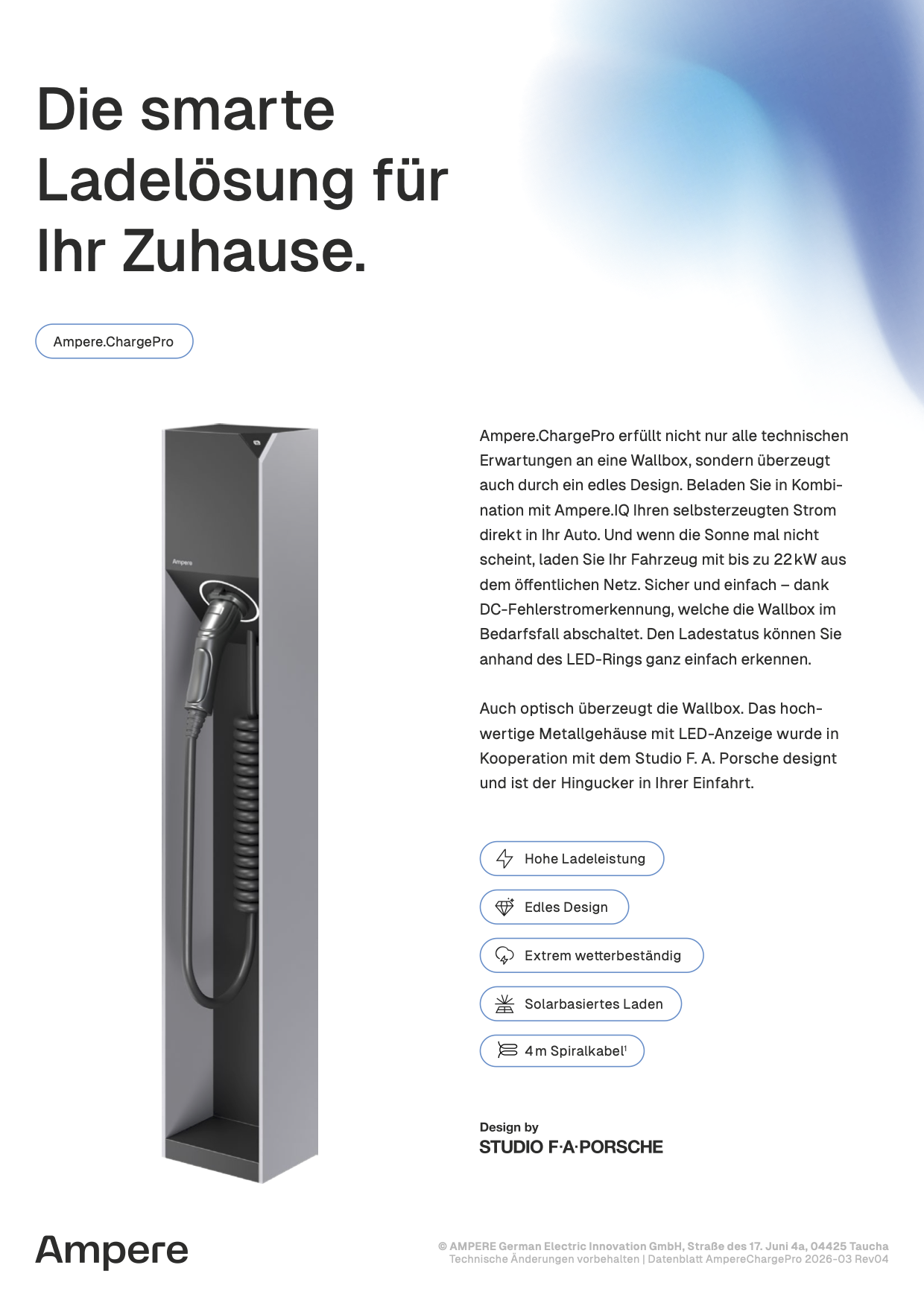 Die smarte Ladelösung für Ihr Zuhause.

Ampere.ChargePro

Ampere

Ampere.ChargePro erfüllt nicht nur alle technischen Erwartungen an eine Wallbox, sondern überzeugt auch durch ein edles Design. Beladen Sie in Kombination mit Ampere.IQ Ihren selbsterzeugten Strom direkt in Ihr Auto. Und wenn die Sonne mal nicht scheint, laden Sie Ihr Fahrzeug mit bis zu 22 kW aus dem öffentlichen Netz. Sicher und einfach – dank DC-Fehlerstromerkennung, welche die Wallbox im Bedarfsfall abschaltet. Den Ladestatus können Sie anhand des LED-Rings ganz einfach erkennen.

Auch optisch überzeugt die Wallbox. Das hochwertige Metallgehäuse mit LED-Anzeige wurde in Kooperation mit dem Studio F. A. Porsche designt und ist der Hingucker in Ihrer Einfahrt.

Hohe Ladeleistung

Edles Design

Extrem wetterbeständig

Solarbasiertes Laden

4 m Spiralkabel$^1$

Design by
STUDIO F·A·PORSCHE

Ampere

© AMPERE German Electric Innovation GmbH, Straße des 17. Juni 4a, 04425 Taucha
Technische Änderungen vorbehalten | Datenblatt AmpereChargePro 2026-03 Rev04